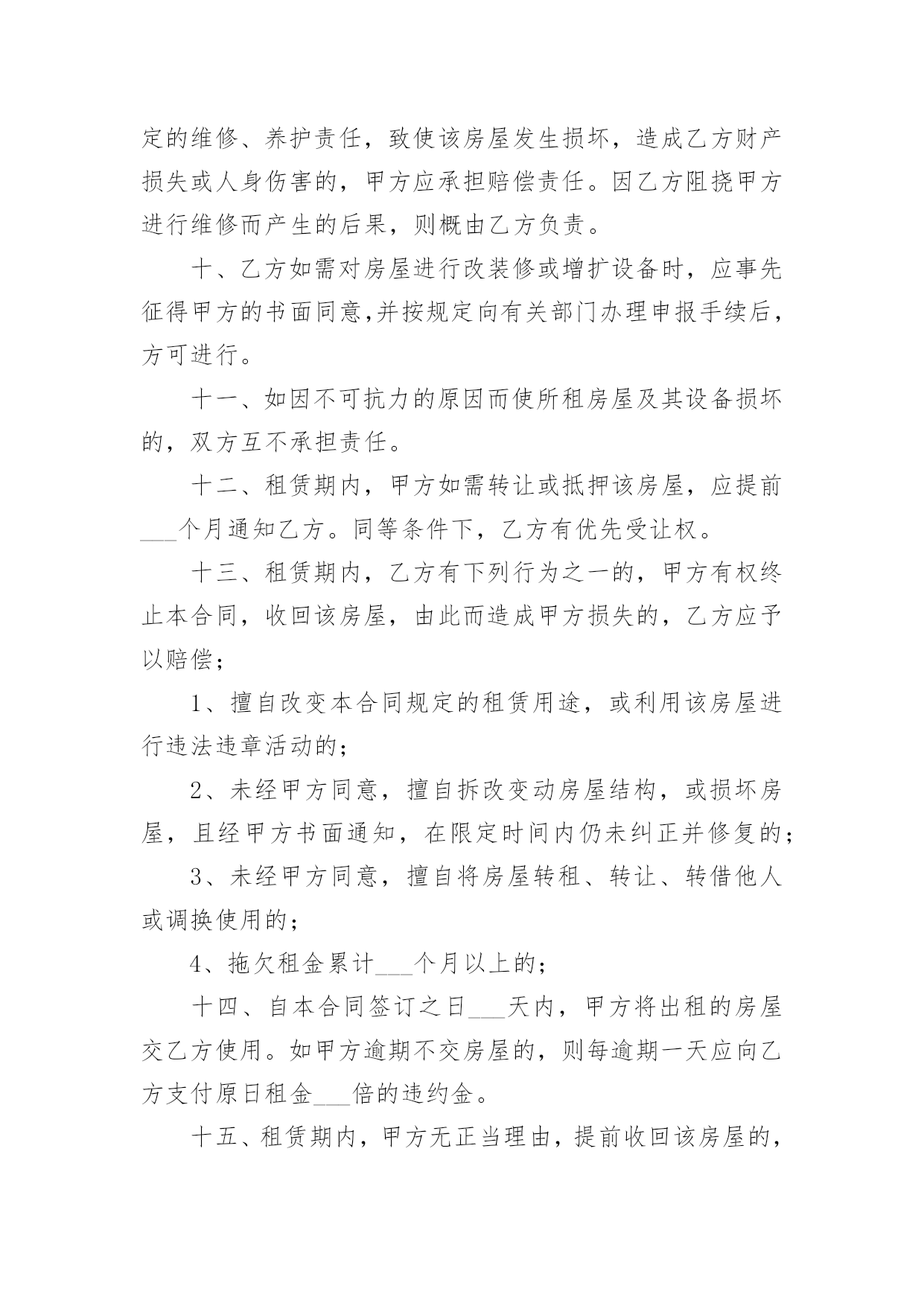 定的维修、养护责任，致使该房屋发生损坏，造成乙方财产损失或人身伤害的，甲方应承担赔偿责任。因乙方阻挠甲方进行维修而产生的后果，则概由乙方负责。

十、乙方如需对房屋进行改装修或增扩设备时，应事先征得甲方的书面同意,并按规定向有关部门办理申报手续后，方可进行。

十一、如因不可抗力的原因而使所租房屋及其设备损坏的，双方互不承担责任。

十二、租赁期内，甲方如需转让或抵押该房屋，应提前___个月通知乙方。同等条件下，乙方有优先受让权。

十三、租赁期内，乙方有下列行为之一的，甲方有权终止本合同，收回该房屋，由此而造成甲方损失的，乙方应予以赔偿；

1、擅自改变本合同规定的租赁用途，或利用该房屋进行违法违章活动的；

2、未经甲方同意，擅自拆改变动房屋结构，或损坏房屋，且经甲方书面通知，在限定时间内仍未纠正并修复的；

3、未经甲方同意，擅自将房屋转租、转让、转借他人或调换使用的；

4、拖欠租金累计___个月以上的；

十四、自本合同签订之日___天内，甲方将出租的房屋交乙方使用。如甲方逾期不交房屋的，则每逾期一天应向乙方支付原日租金___倍的违约金。

十五、租赁期内，甲方无正当理由，提前收回该房屋的，